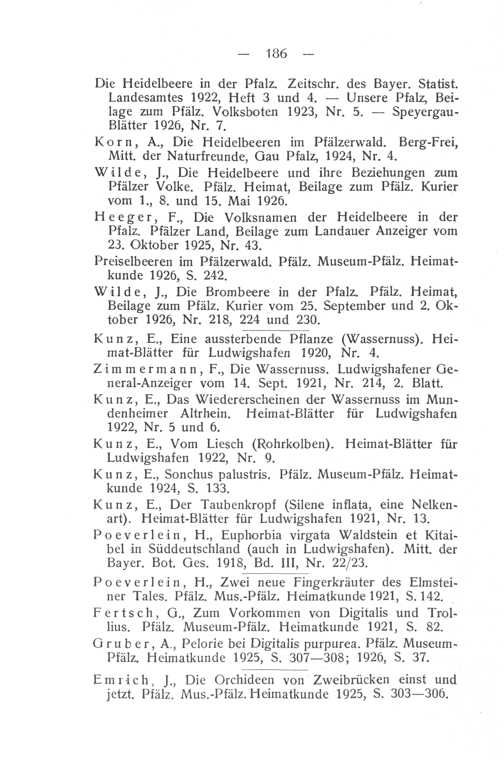 — 186 —

Die Heidelbeere in der Pfalz. Zeitschr. des Bayer. Statist. Landesamtes 1922, Heft 3 und 4. — Unsere Pfalz, Beilage zum Pfälz. Volksboten 1923, Nr. 5. — Speyergau-Blätter 1926, Nr. 7.

Korn, A., Die Heidelbeeren im Pfälzerwald. Berg-Frei, Mitt. der Naturfreunde, Gau Pfalz, 1924, Nr. 4.

Wilde, J., Die Heidelbeere und ihre Beziehungen zum Pfälzer Volke. Pfälz. Heimat, Beilage zum Pfälz. Kurier vom 1., 8. und 15. Mai 1926.

Heeger, F., Die Volksnamen der Heidelbeere in der Pfalz. Pfälzer Land, Beilage zum Landauer Anzeiger vom 23. Oktober 1925, Nr. 43.

Preiselbeeren im Pfälzerwald. Pfälz. Museum-Pfälz. Heimatkunde 1926, S. 242.

Wilde, J., Die Brombeere in der Pfalz. Pfälz. Heimat, Beilage zum Pfälz. Kurier vom 25. September und 2. Oktober 1926, Nr. 218, 224 und 230.

Kunz, E., Eine aussterbende Pflanze (Wassernuss). Heimat-Blätter für Ludwigshafen 1920, Nr. 4.

Zimmermann, F., Die Wassernuss. Ludwigshafener General-Anzeiger vom 14. Sept. 1921, Nr. 214, 2. Blatt.

Kunz, E., Das Wiedererscheinen der Wassernuss im Mundenheimer Altrhein. Heimat-Blätter für Ludwigshafen 1922, Nr. 5 und 6.

Kunz, E., Vom Liesch (Rohrkolben). Heimat-Blätter für Ludwigshafen 1922, Nr. 9.

Kunz, E., Sonchus palustris. Pfälz. Museum-Pfälz. Heimatkunde 1924, S. 133.

Kunz, E., Der Taubenkropf (Silene inflata, eine Nelkenart). Heimat-Blätter für Ludwigshafen 1921, Nr. 13.

Poeverlein, H., Euphorbia virgata Waldstein et Kitaibel in Süddeutschland (auch in Ludwigshafen). Mitt. der Bayer. Bot. Ges. 1918, Bd. III, Nr. 22/23.

Poeverlein, H., Zwei neue Fingerkräuter des Elmsteiner Tales. Pfälz. Mus.-Pfälz. Heimatkunde 1921, S. 142.

Fertsch, G., Zum Vorkommen von Digitalis und Trollius. Pfälz. Museum-Pfälz. Heimatkunde 1921, S. 82.

Gruber, A., Pelorie bei Digitalis purpurea. Pfälz. Museum-Pfälz. Heimatkunde 1925, S. 307—308; 1926, S. 37.

Emrich, J., Die Orchideen von Zweibrücken einst und jetzt. Pfälz. Mus.-Pfälz. Heimatkunde 1925, S. 303—306.